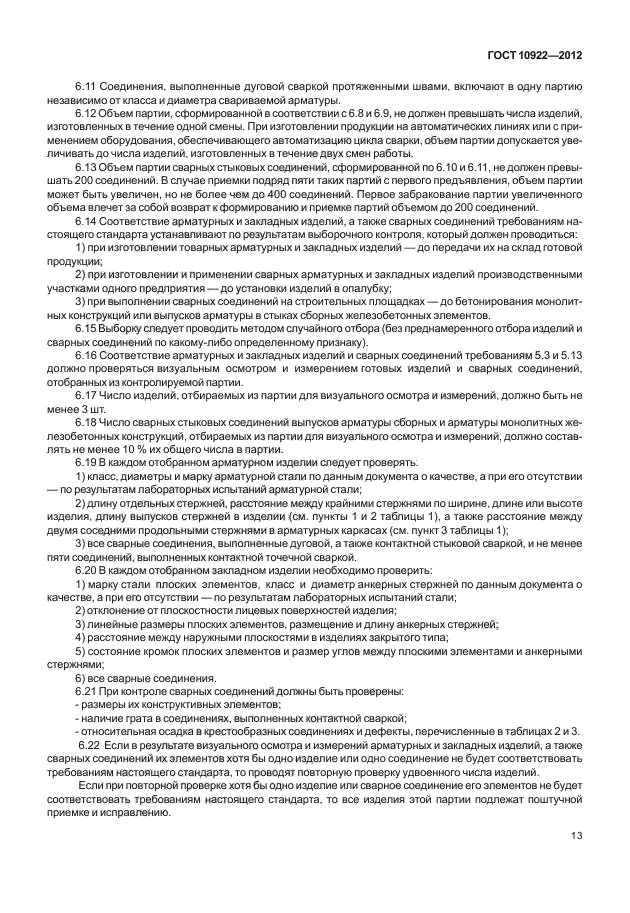 ГОСТ 10922—2012

6.11 Соединения, выполненные дуговой сваркой протяженными швами, включают в одну партию независимо от класса и диаметра свариваемой арматуры.

6.12 Объем партии, сформированной в соответствии с 6.8 и 6.9, не должен превышать числа изделий, изготовленных в течение одной смены. При изготовлении продукции на автоматических линиях или с применением оборудования, обеспечивающего автоматизацию цикла сварки, объем партии допускается увеличивать до числа изделий, изготовленных в течение двух смен работы.

6.13 Объем партии сварных стыковых соединений, сформированной по 6.10 и 6.11, не должен превышать 200 соединений. В случае приемки подряд пяти таких партий с первого предъявления, объем партии может быть увеличен, но не более чем до 400 соединений. Первое забракование партии увеличенного объема влечет за собой возврат к формированию и приемке партий объемом до 200 соединений.

6.14 Соответствие арматурных и закладных изделий, а также сварных соединений требованиям настоящего стандарта устанавливают по результатам выборочного контроля, который должен проводиться:

1) при изготовлении товарных арматурных и закладных изделий — до передачи их на склад готовой продукции;

2) при изготовлении и применении сварных арматурных и закладных изделий производственными участками одного предприятия — до установки изделий в опалубку;

3) при выполнении сварных соединений на строительных площадках — до бетонирования монолитных конструкций или выпусков арматуры в стыках сборных железобетонных элементов.

6.15 Выборку следует проводить методом случайного отбора (без преднамеренного отбора изделий и сварных соединений по какому-либо определенному признаку).

6.16 Соответствие арматурных и закладных изделий и сварных соединений требованиям 5.3 и 5.13 должно проверяться визуальным осмотром и измерением готовых изделий и сварных соединений, отобранных из контролируемой партии.

6.17 Число изделий, отбираемых из партии для визуального осмотра и измерений, должно быть не менее 3 шт.

6.18 Число сварных стыковых соединений выпусков арматуры сборных и арматуры монолитных железобетонных конструкций, отбираемых из партии для визуального осмотра и измерений, должно составлять не менее 10 % их общего числа в партии.

6.19 В каждом отобранном арматурном изделии следует проверять:

1) класс, диаметры и марку арматурной стали по данным документа о качестве, а при его отсутствии — по результатам лабораторных испытаний арматурной стали;

2) длину отдельных стержней, расстояние между крайними стержнями по ширине, длине или высоте изделия, длину выпусков стержней в изделии (см. пункты 1 и 2 таблицы 1), а также расстояние между двумя соседними продольными стержнями в арматурных каркасах (см. пункт 3 таблицы 1);

3) все сварные соединения, выполненные дуговой, а также контактной стыковой сваркой, и не менее пяти соединений, выполненных контактной точечной сваркой.

6.20 В каждом отобранном закладном изделии необходимо проверить:

1) марку стали плоских элементов, класс и диаметр анкерных стержней по данным документа о качестве, а при его отсутствии — по результатам лабораторных испытаний стали;

2) отклонение от плоскостности лицевых поверхностей изделия;

3) линейные размеры плоских элементов, размещение и длину анкерных стержней;

4) расстояние между наружными плоскостями в изделиях закрытого типа;

5) состояние кромок плоских элементов и размер углов между плоскими элементами и анкерными стержнями;

6) все сварные соединения.

6.21 При контроле сварных соединений должны быть проверены:

- размеры их конструктивных элементов;

- наличие грата в соединениях, выполненных контактной сваркой;

- относительная осадка в крестообразных соединениях и дефекты, перечисленные в таблицах 2 и 3.

6.22 Если в результате визуального осмотра и измерений арматурных и закладных изделий, а также сварных соединений их элементов хотя бы одно изделие или одно соединение не будет соответствовать требованиям настоящего стандарта, то проводят повторную проверку удвоенного числа изделий.

Если при повторной проверке хотя бы одно изделие или сварное соединение его элементов не будет соответствовать требованиям настоящего стандарта, то все изделия этой партии подлежат поштучной приемке и исправлению.

13